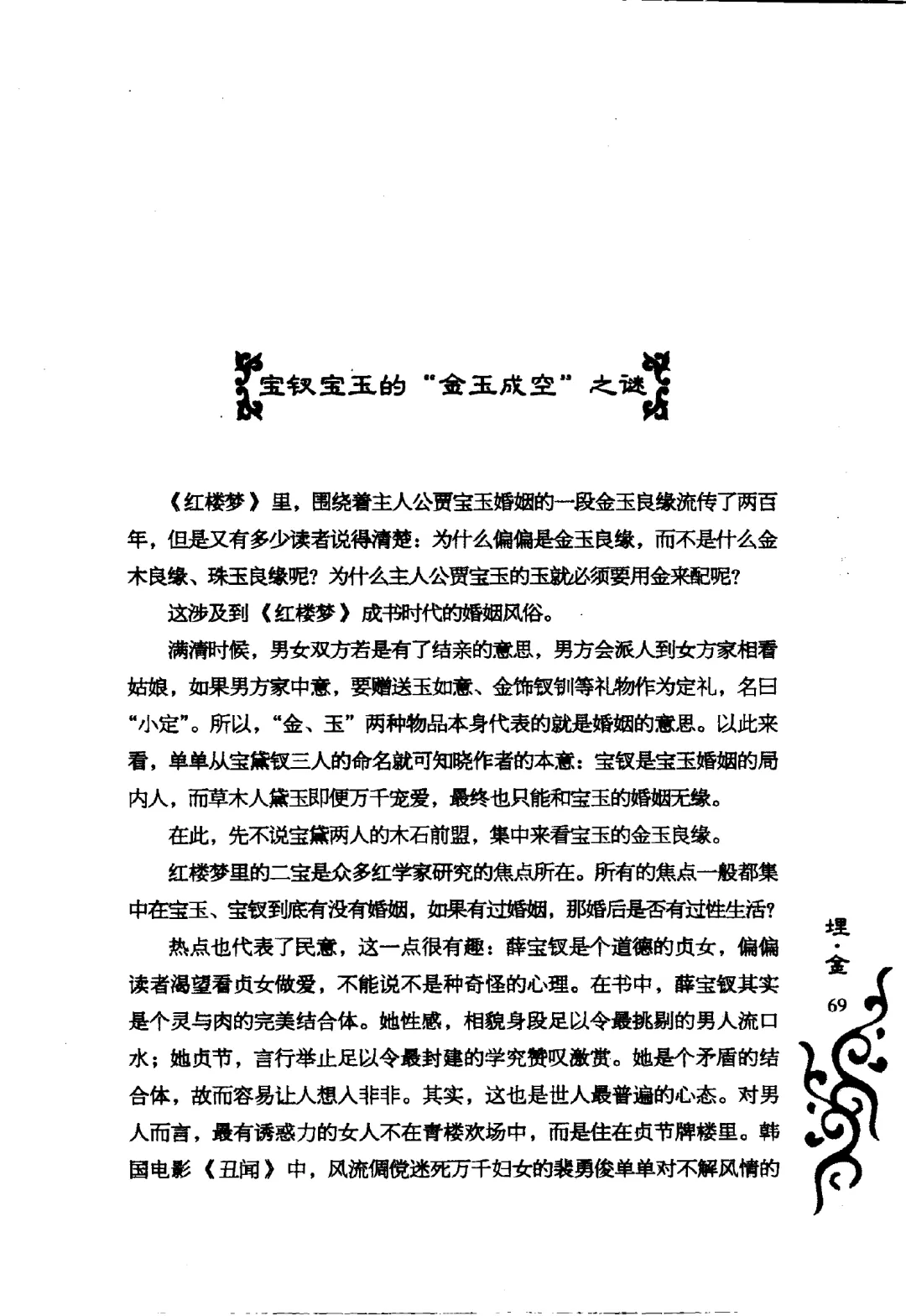 宝钗宝玉的“金玉成空”之谜

《红楼梦》里，围绕着主人公贾宝玉婚姻的一段金玉良缘流传了两百年，但是又有多少读者说得清楚：为什么偏偏是金玉良缘，而不是什么金木良缘、珠玉良缘呢？为什么主人公贾宝玉的玉就必须要用金来配呢？

这涉及到《红楼梦》成书时代的婚姻风俗。

满清时候，男女双方若是有了结亲的意思，男方会派人到女方家相看姑娘，如果男方家中意，要赠送玉如意、金饰钗钏等礼物作为定礼，名曰“小定”。所以，“金、玉”两种物品本身代表的就是婚姻的意思。以此来看，单单从宝黛钗三人的命名就可知晓作者的本意：宝钗是宝玉婚姻的局内人，而草木人黛玉即便万千宠爱，最终也只能和宝玉的婚姻无缘。

在此，先不说宝黛两人的木石前盟，集中来看宝玉的金玉良缘。

红楼梦里的二宝是众多红学家研究的焦点所在。所有的焦点一般都集中在宝玉、宝钗到底有没有婚姻，如果有过婚姻，那婚后是否有过性生活？

热点也代表了民意，这一点很有趣：薛宝钗是个道德的贞女，偏偏读者渴望看贞女做爱，不能说不是种奇怪的心理。在书中，薛宝钗其实是个灵与肉的完美结合体。她性感，相貌身段足以令最挑剔的男人流口水；她贞节，言行举止足以令最封建的学究赞叹激赏。她是个矛盾的结合体，故而容易让人想入非非。其实，这也是世人最普遍的心态。对男人而言，最有诱惑力的女人不在青楼欢场中，而是住在贞节牌楼里。韩国电影《丑闻》中，风流倜傥迷死万千妇女的裴勇俊单单对不解风情的

埋·金
69